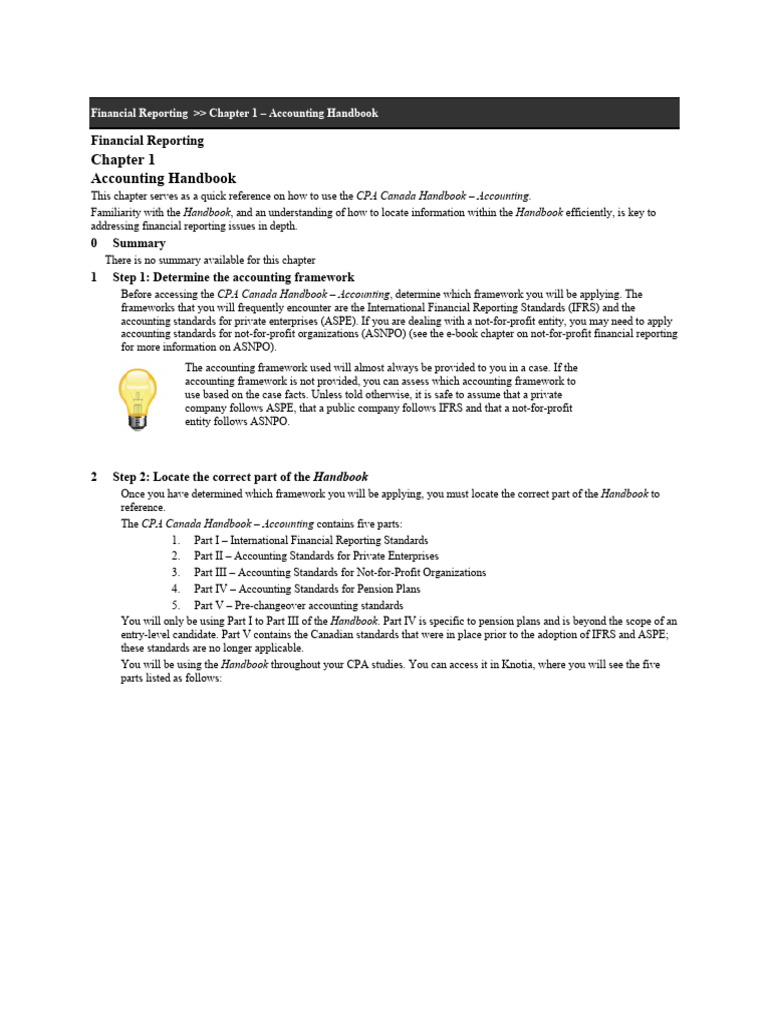 Financial Reporting >> Chapter 1 – Accounting Handbook

Financial Reporting

Chapter 1

Accounting Handbook

This chapter serves as a quick reference on how to use the CPA Canada Handbook – Accounting.

Familiarity with the Handbook, and an understanding of how to locate information within the Handbook efficiently, is key to addressing financial reporting issues in depth.

0 Summary

There is no summary available for this chapter

1 Step 1: Determine the accounting framework

Before accessing the CPA Canada Handbook – Accounting, determine which framework you will be applying. The frameworks that you will frequently encounter are the International Financial Reporting Standards (IFRS) and the accounting standards for private enterprises (ASPE). If you are dealing with a not-for-profit entity, you may need to apply accounting standards for not-for-profit organizations (ASNPO) (see the e-book chapter on not-for-profit financial reporting for more information on ASNPO).

The accounting framework used will almost always be provided to you in a case. If the accounting framework is not provided, you can assess which accounting framework to use based on the case facts. Unless told otherwise, it is safe to assume that a private company follows ASPE, that a public company follows IFRS and that a not-for-profit entity follows ASNPO.

2 Step 2: Locate the correct part of the Handbook

Once you have determined which framework you will be applying, you must locate the correct part of the Handbook to reference.

The CPA Canada Handbook – Accounting contains five parts:

1. Part I – International Financial Reporting Standards
2. Part II – Accounting Standards for Private Enterprises
3. Part III – Accounting Standards for Not-for-Profit Organizations
4. Part IV – Accounting Standards for Pension Plans
5. Part V – Pre-changeover accounting standards

You will only be using Part I to Part III of the Handbook. Part IV is specific to pension plans and is beyond the scope of an entry-level candidate. Part V contains the Canadian standards that were in place prior to the adoption of IFRS and ASPE; these standards are no longer applicable.

You will be using the Handbook throughout your CPA studies. You can access it in Knotia, where you will see the five parts listed as follows: